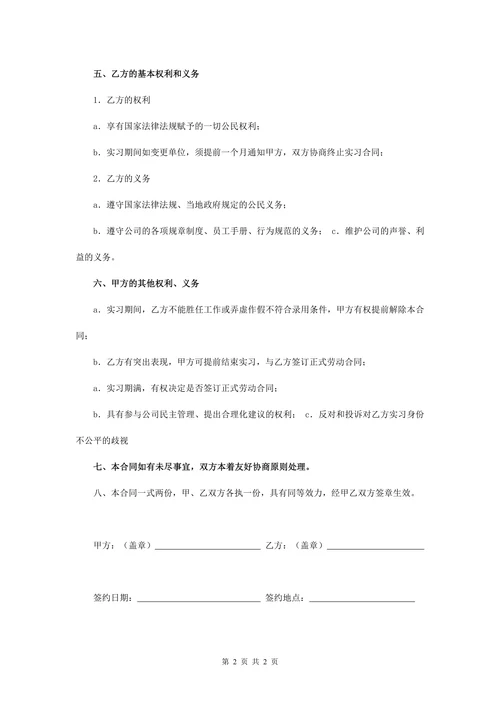 五、乙方的基本权利和义务

1. 乙方的权利

a. 享有国家法律法规赋予的一切公民权利；

b. 实习期间如变更单位，须提前一个月通知甲方，双方协商终止实习合同；

2. 乙方的义务

a. 遵守国家法律法规、当地政府规定的公民义务；

b. 遵守公司的各项规章制度、员工手册、行为规范的义务； c. 维护公司的声誉、利益的义务。

六、甲方的其他权利、义务

a. 实习期间，乙方不能胜任工作或弄虚作假不符合录用条件，甲方有权提前解除本合同；

b. 乙方有突出表现，甲方可提前结束实习，与乙方签订正式劳动合同；

a. 实习期满，有权决定是否签订正式劳动合同；

b. 具有参与公司民主管理、提出合理化建议的权利； c. 反对和投诉对乙方实习身份不公平的歧视

七、本合同如有未尽事宜，双方本着友好协商原则处理。

八、本合同一式两份，甲、乙双方各执一份，具有同等效力，经甲乙双方签章生效。

甲方：（盖章）________________ 乙方：（盖章）________________

签约日期：________________ 签约地点：________________

第 2 页 共 2 页